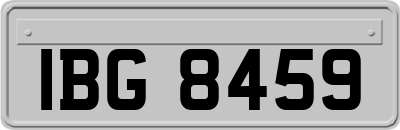 IBG 8459